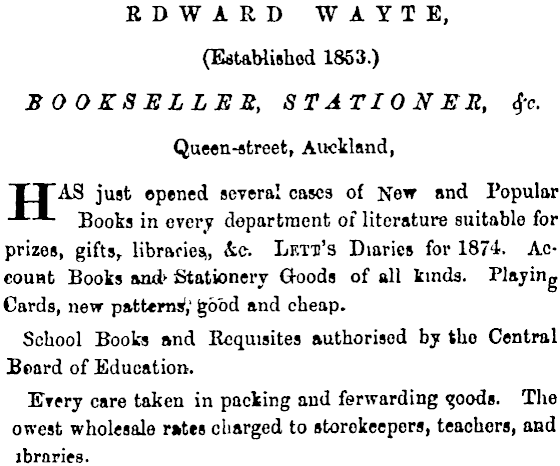 RDWARD WAYTE,

(Established 1853.)

BOOKSELLER, STATIONER, &c.

Queen-street, Auckland,

HAS just opened several cases of New and Popular Books in every department of literature suitable for prizes, gifts, libraries, &c. LETT'S Diaries for 1874. Account Books and Stationery Goods of all kinds. Playing Cards, new patterns, good and cheap.

School Books and Requisites authorised by the Central Board of Education.

Every care taken in packing and ferwarding goods. The owest wholesale rates charged to storekeepers, teachers, and ibraries.